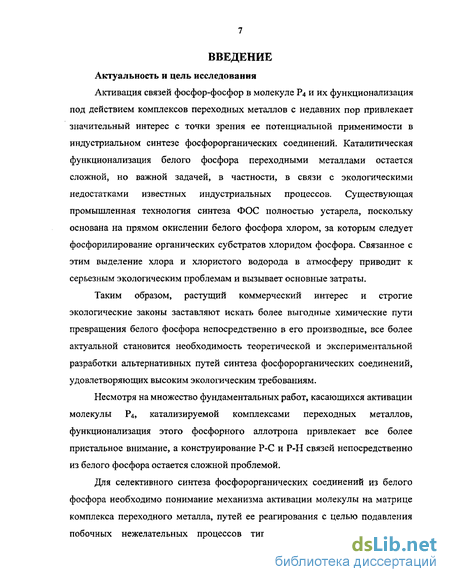 7

ВВЕДЕНИЕ

Актуальность и цель исследования

Активация связей фосфор-фосфор в молекуле $P_4$ и их функционализация под действием комплексов переходных металлов с недавних пор привлекает значительный интерес с точки зрения ее потенциальной применимости в индустриальном синтезе фосфорорганических соединений. Каталитическая функционализация белого фосфора переходными металлами остается сложной, но важной задачей, в частности, в связи с экологическими недостатками известных индустриальных процессов. Существующая промышленная технология синтеза ФОС полностью устарела, поскольку основана на прямом окислении белого фосфора хлором, за которым следует фосфорилирование органических субстратов хлоридом фосфора. Связанное с этим выделение хлора и хлористого водорода в атмосферу приводит к серьезным экологическим проблемам и вызывает основные затраты.

Таким образом, растущий коммерческий интерес и строгие экологические законы заставляют искать более выгодные химические пути превращения белого фосфора непосредственно в его производные, все более актуальной становится необходимость теоретической и экспериментальной разработки альтернативных путей синтеза фосфорорганических соединений, удовлетворяющих высоким экологическим требованиям.

Несмотря на множество фундаментальных работ, касающихся активации молекулы $P_4$, катализируемой комплексами переходных металлов, функционализация этого фосфорного аллотропа привлекает все более пристальное внимание, а конструирование P-C и P-H связей непосредственно из белого фосфора остается сложной проблемой.

Для селективного синтеза фосфорорганических соединений из белого фосфора необходимо понимание механизма активации молекулы на матрице комплекса переходного металла, путей ее реагирования с целью подавления побочных нежелательных процессов тиг

dsLib.net
библиотека диссертаций